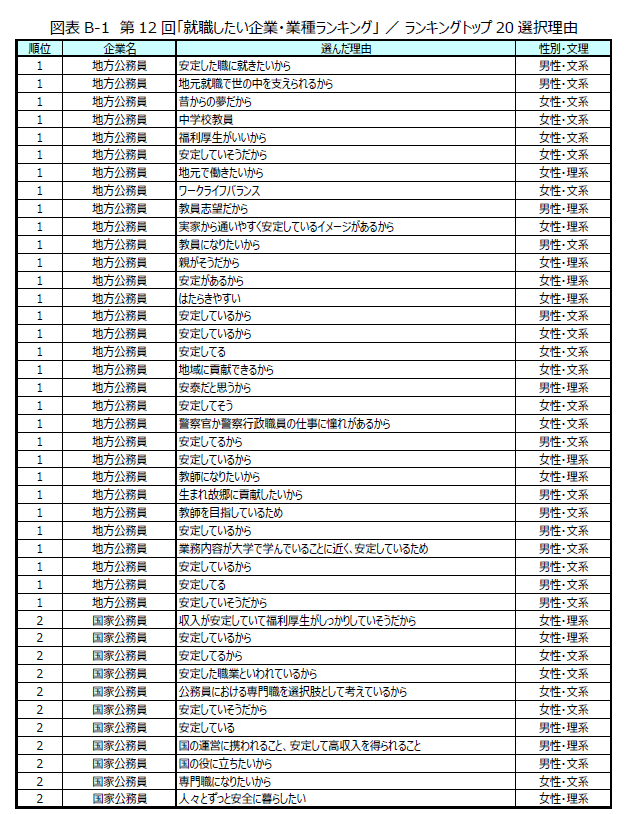 図表 B-1 第 12 回「就職したい企業・業種ランキング」 ／ ランキングトップ 20 選択理由

| 順位 | 企業名 | 選んだ理由 | 性別・文理 |
|---|---|---|---|
| 1 | 地方公務員 | 安定した職に就きたいから | 男性・文系 |
| 1 | 地方公務員 | 地元就職で世の中を支えられるから | 男性・文系 |
| 1 | 地方公務員 | 昔からの夢だから | 女性・文系 |
| 1 | 地方公務員 | 中学校教員 | 女性・文系 |
| 1 | 地方公務員 | 福利厚生がいいから | 女性・文系 |
| 1 | 地方公務員 | 安定していそうだから | 女性・文系 |
| 1 | 地方公務員 | 地元で働きたいから | 女性・理系 |
| 1 | 地方公務員 | ワークライフバランス | 女性・文系 |
| 1 | 地方公務員 | 教員志望だから | 男性・理系 |
| 1 | 地方公務員 | 実家から通いやすく安定しているイメージがあるから | 女性・理系 |
| 1 | 地方公務員 | 教員になりたいから | 男性・文系 |
| 1 | 地方公務員 | 親がそうだから | 女性・理系 |
| 1 | 地方公務員 | 安定があるから | 女性・理系 |
| 1 | 地方公務員 | はたらきやすい | 女性・理系 |
| 1 | 地方公務員 | 安定しているから | 男性・文系 |
| 1 | 地方公務員 | 安定しているから | 女性・文系 |
| 1 | 地方公務員 | 安定してる | 女性・文系 |
| 1 | 地方公務員 | 地域に貢献できるから | 女性・文系 |
| 1 | 地方公務員 | 安泰だと思うから | 男性・理系 |
| 1 | 地方公務員 | 安定してそう | 女性・文系 |
| 1 | 地方公務員 | 警察官か警察行政職員の仕事に憧れがあるから | 女性・文系 |
| 1 | 地方公務員 | 安定してるから | 男性・文系 |
| 1 | 地方公務員 | 安定しているから | 女性・理系 |
| 1 | 地方公務員 | 教師になりたいから | 女性・理系 |
| 1 | 地方公務員 | 生まれ故郷に貢献したいから | 男性・文系 |
| 1 | 地方公務員 | 教師を目指しているため | 男性・文系 |
| 1 | 地方公務員 | 安定しているから | 男性・文系 |
| 1 | 地方公務員 | 業務内容が大学で学んでいることに近く、安定しているため | 男性・文系 |
| 1 | 地方公務員 | 安定しているから | 男性・文系 |
| 1 | 地方公務員 | 安定してる | 男性・文系 |
| 1 | 地方公務員 | 安定していそうだから | 男性・文系 |
| 2 | 国家公務員 | 収入が安定していて福利厚生がしっかりしていそうだから | 女性・理系 |
| 2 | 国家公務員 | 安定しているから | 女性・理系 |
| 2 | 国家公務員 | 安定してるから | 女性・文系 |
| 2 | 国家公務員 | 安定した職業といわれているから | 女性・文系 |
| 2 | 国家公務員 | 公務員における専門職を選択肢として考えているから | 女性・文系 |
| 2 | 国家公務員 | 安定していそうだから | 女性・文系 |
| 2 | 国家公務員 | 安定している | 男性・理系 |
| 2 | 国家公務員 | 国の運営に携われること、安定して高収入を得られること | 男性・理系 |
| 2 | 国家公務員 | 国の役に立ちたいから | 男性・文系 |
| 2 | 国家公務員 | 専門職になりたいから | 女性・文系 |
| 2 | 国家公務員 | 人々とずっと安全に暮らしたい | 女性・理系 |